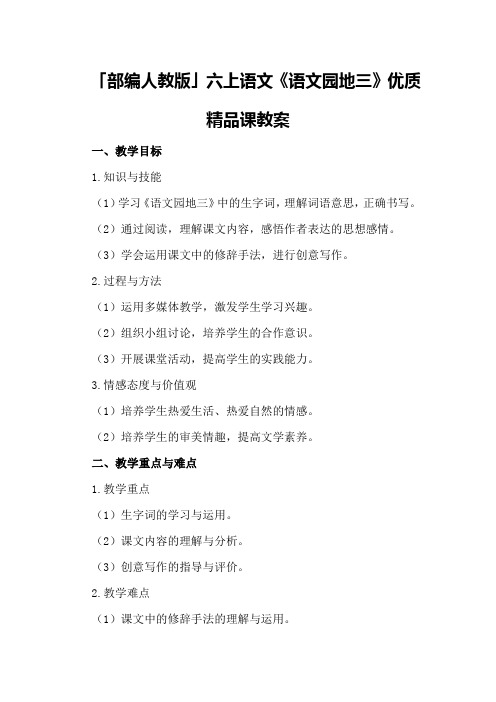 「部编人教版」六上语文《语文园地三》优质精品课教案

一、教学目标

1.知识与技能

（1）学习《语文园地三》中的生字词，理解词语意思，正确书写。

（2）通过阅读，理解课文内容，感悟作者表达的思想感情。

（3）学会运用课文中的修辞手法，进行创意写作。

2.过程与方法

（1）运用多媒体教学，激发学生学习兴趣。

（2）组织小组讨论，培养学生的合作意识。

（3）开展课堂活动，提高学生的实践能力。

3.情感态度与价值观

（1）培养学生热爱生活、热爱自然的情感。

（2）培养学生的审美情趣，提高文学素养。

二、教学重点与难点

1.教学重点

（1）生字词的学习与运用。

（2）课文内容的理解与分析。

（3）创意写作的指导与评价。

2.教学难点

（1）课文中的修辞手法的理解与运用。